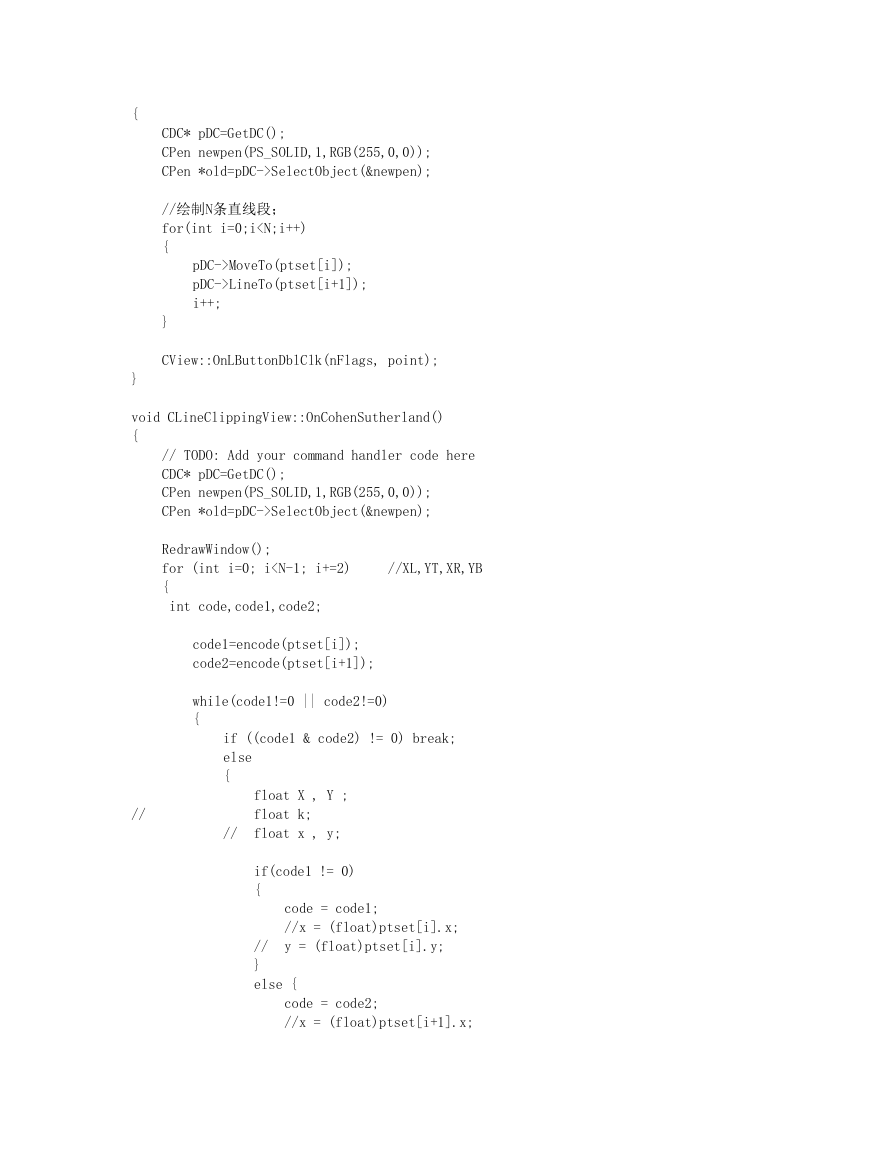 {
    CDC* pDC=GetDC();
    CPen newpen(PS_SOLID,1,RGB(255,0,0));
    CPen *old=pDC->SelectObject(&newpen);

    //绘制N条直线段;
    for(int i=0;i<N;i++)
    {
        pDC->MoveTo(ptset[i]);
        pDC->LineTo(ptset[i+1]);
        i++;
    }

    CView::OnLButtonDblClk(nFlags, point);
}

void CLineClippingView::OnCohenSutherland()
{
    // TODO: Add your command handler code here
    CDC* pDC=GetDC();
    CPen newpen(PS_SOLID,1,RGB(255,0,0));
    CPen *old=pDC->SelectObject(&newpen);

    RedrawWindow();
    for (int i=0; i<N-1; i+=2)     //XL,YT,XR,YB
    {
     int code,code1,code2;

        code1=encode(ptset[i]);
        code2=encode(ptset[i+1]);

        while(code1!=0 || code2!=0)
        {
            if ((code1 & code2) != 0) break;
            else
            {
                float X , Y ;
//              float k;
            //  float x , y;

                if(code1 != 0)
                {
                    code = code1;
                    //x = (float)ptset[i].x;
                //  y = (float)ptset[i].y;
                }
                else {
                    code = code2;
                    //x = (float)ptset[i+1].x;